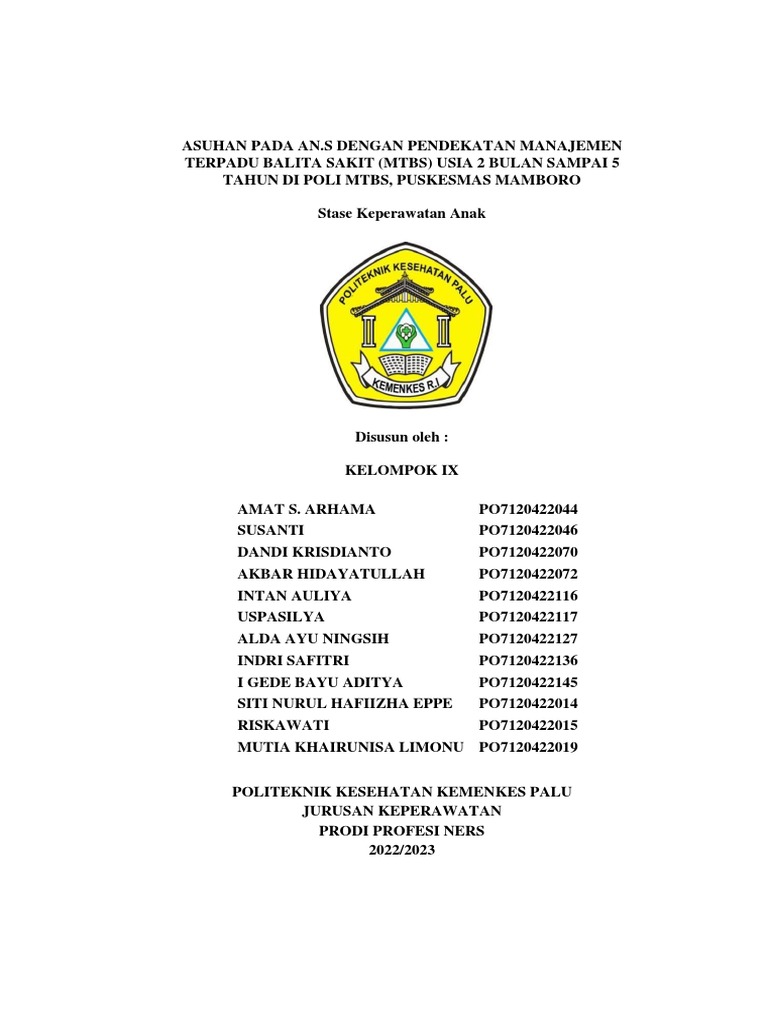 ASUHAN PADA AN.S DENGAN PENDEKATAN MANAJEMEN TERPADU BALITA SAKIT (MTBS) USIA 2 BULAN SAMPAI 5 TAHUN DI POLI MTBS, PUSKESMAS MAMBORO

Stase Keperawatan Anak

POLITEKNIK KESEHATAN PALU
KEMENKES R.I

Disusun oleh :

KELOMPOK IX

| | |
|---|---|
| AMAT S. ARHAMA | PO7120422044 |
| SUSANTI | PO7120422046 |
| DANDI KRISDIANTO | PO7120422070 |
| AKBAR HIDAYATULLAH | PO7120422072 |
| INTAN AULIYA | PO7120422116 |
| USPASILYA | PO7120422117 |
| ALDA AYU NINGSIH | PO7120422127 |
| INDRI SAFITRI | PO7120422136 |
| I GEDE BAYU ADITYA | PO7120422145 |
| SITI NURUL HAFIIZHA EPPE | PO7120422014 |
| RISKAWATI | PO7120422015 |
| MUTIA KHAIRUNISA LIMONU | PO7120422019 |

POLITEKNIK KESEHATAN KEMENKES PALU
JURUSAN KEPERAWATAN
PRODI PROFESI NERS
2022/2023